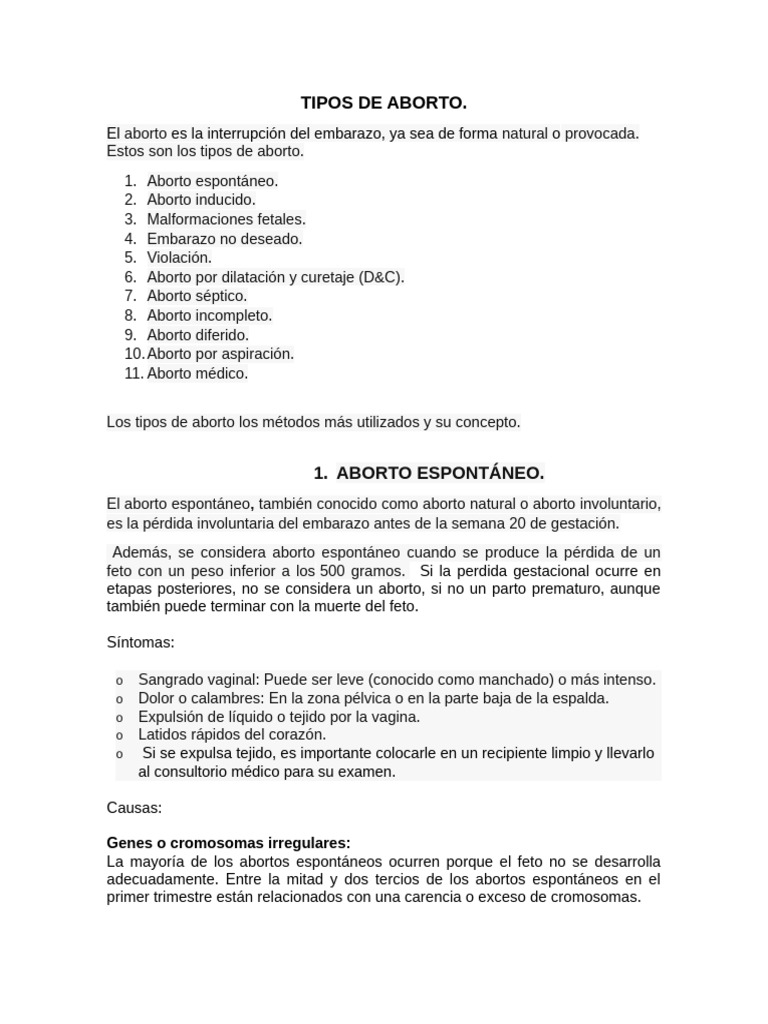 TIPOS DE ABORTO.

El aborto es la interrupción del embarazo, ya sea de forma natural o provocada. Estos son los tipos de aborto.

1. Aborto espontáneo.
2. Aborto inducido.
3. Malformaciones fetales.
4. Embarazo no deseado.
5. Violación.
6. Aborto por dilatación y curetaje (D&C).
7. Aborto séptico.
8. Aborto incompleto.
9. Aborto diferido.
10. Aborto por aspiración.
11. Aborto médico.

Los tipos de aborto los métodos más utilizados y su concepto.

1. ABORTO ESPONTÁNEO.

El aborto espontáneo, también conocido como aborto natural o aborto involuntario, es la pérdida involuntaria del embarazo antes de la semana 20 de gestación.

Además, se considera aborto espontáneo cuando se produce la pérdida de un feto con un peso inferior a los 500 gramos. Si la perdida gestacional ocurre en etapas posteriores, no se considera un aborto, si no un parto prematuro, aunque también puede terminar con la muerte del feto.

Síntomas:

o Sangrado vaginal: Puede ser leve (conocido como manchado) o más intenso.
o Dolor o calambres: En la zona pélvica o en la parte baja de la espalda.
o Expulsión de líquido o tejido por la vagina.
o Latidos rápidos del corazón.
o Si se expulsa tejido, es importante colocarle en un recipiente limpio y llevarlo al consultorio médico para su examen.

Causas:

Genes o cromosomas irregulares:
La mayoría de los abortos espontáneos ocurren porque el feto no se desarrolla adecuadamente. Entre la mitad y dos tercios de los abortos espontáneos en el primer trimestre están relacionados con una carencia o exceso de cromosomas.